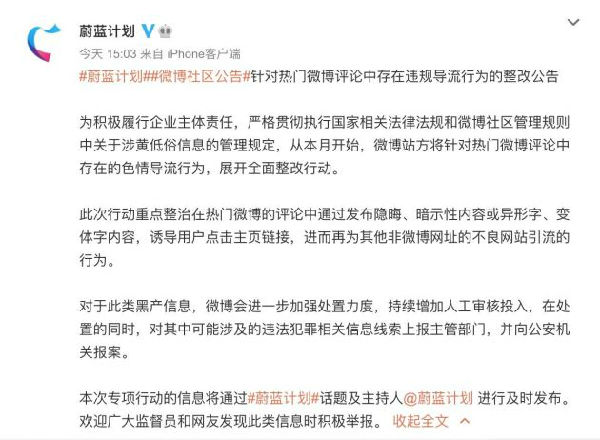 蔚蓝计划

今天 15:03 来自 iPhone客户端

#蔚蓝计划##微博社区公告#针对热门微博评论中存在违规导流行为的整改公告

为积极履行企业主体责任，严格贯彻执行国家相关法律法规和微博社区管理规则中关于涉黄低俗信息的管理规定，从本月开始，微博站方将针对热门微博评论中存在的色情导流行为，展开全面整改行动。

此次行动重点整治在热门微博的评论中通过发布隐晦、暗示性内容或异形字、变体字内容，诱导用户点击主页链接，进而再为其他非微博网址的不良网站引流的行为。

对于此类黑产信息，微博会进一步加强处置力度，持续增加人工审核投入，在处置的同时，对其中可能涉及的违法犯罪相关信息线索上报主管部门，并向公安机关报案。

本次专项行动的信息将通过#蔚蓝计划#话题及主持人@蔚蓝计划 进行及时发布。欢迎广大监督员和网友发现此类信息时积极举报。 收起全文